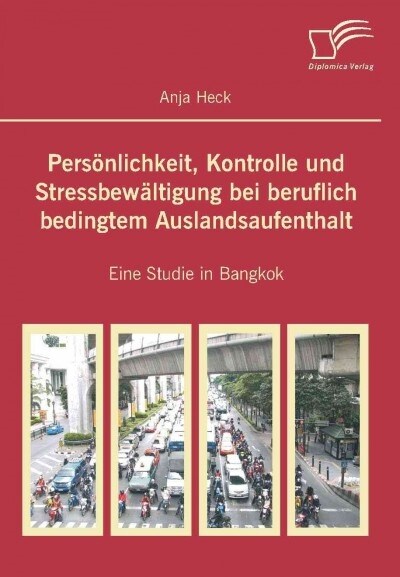 Diplomica Verlag

Anja Heck

Persönlichkeit, Kontrolle und Stressbewältigung bei beruflich bedingtem Auslandsaufenthalt

Eine Studie in Bangkok